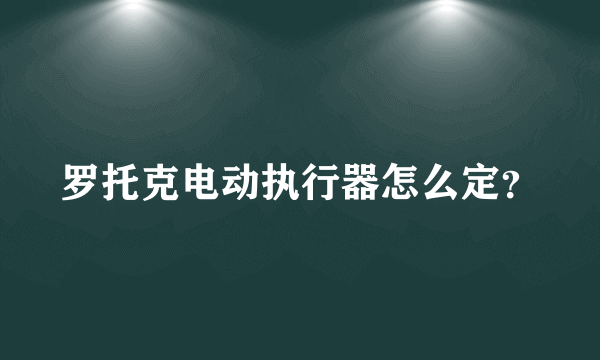 罗托克电动执行器怎么定?